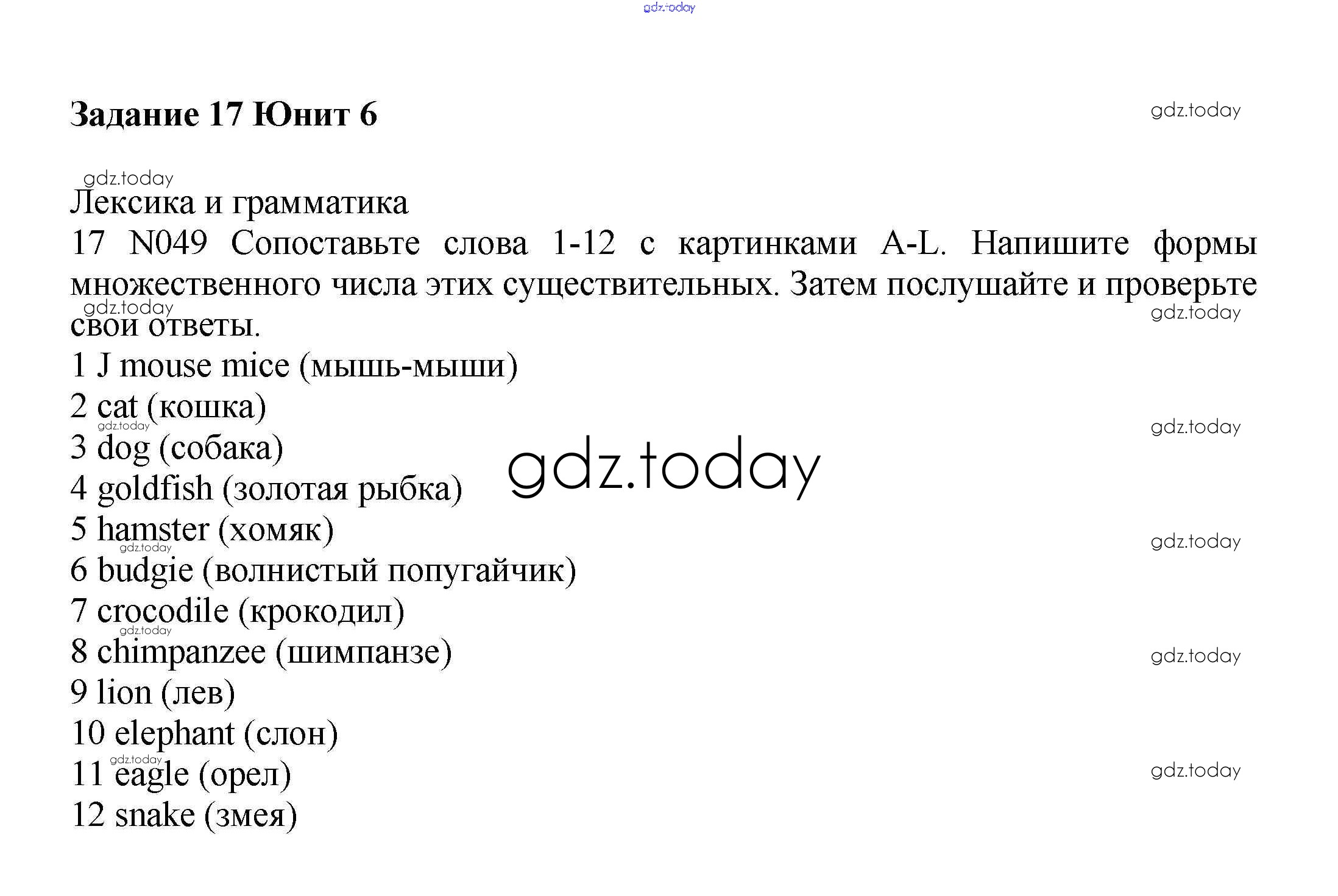 gdz.today

Задание 17 Юнит 6

gdz.today

gdz.today

Лексика и грамматика

17 N049 Сопоставьте слова 1-12 с картинками A-L. Напишите формы множественного числа этих существительных. Затем послушайте и проверьте свои ответы.

gdz.today

gdz.today

1 J mouse mice (мышь-мыши)

2 cat (кошка)

gdz.today

gdz.today

3 dog (собака)

gdz.today

4 goldfish (золотая рыбка)

5 hamster (хомяк)

gdz.today

gdz.today

6 budgie (волнистый попугайчик)

7 crocodile (крокодил)

gdz.today

8 chimpanzee (шимпанзе)

gdz.today

9 lion (лев)

10 elephant (слон)

gdz.today

11 eagle (орел)

gdz.today

12 snake (змея)